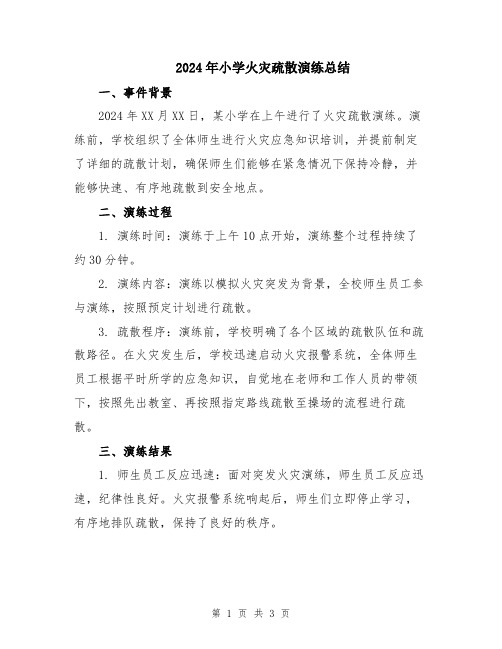 2024年小学火灾疏散演练总结

一、事件背景

2024年XX月XX日，某小学在上午进行了火灾疏散演练。演练前，学校组织了全体师生进行火灾应急知识培训，并提前制定了详细的疏散计划，确保师生们能够在紧急情况下保持冷静，并能够快速、有序地疏散到安全地点。

二、演练过程

1. 演练时间：演练于上午10点开始，演练整个过程持续了约30分钟。

2. 演练内容：演练以模拟火灾突发为背景，全校师生员工参与演练，按照预定计划进行疏散。

3. 疏散程序：演练前，学校明确了各个区域的疏散队伍和疏散路径。在火灾发生后，学校迅速启动火灾报警系统，全体师生员工根据平时所学的应急知识，自觉地在老师和工作人员的带领下，按照先出教室、再按照指定路线疏散至操场的流程进行疏散。

三、演练结果

1. 师生员工反应迅速：面对突发火灾演练，师生员工反应迅速，纪律性良好。火灾报警系统响起后，师生们立即停止学习，有序地排队疏散，保持了良好的秩序。

第 1 页 共 3 页